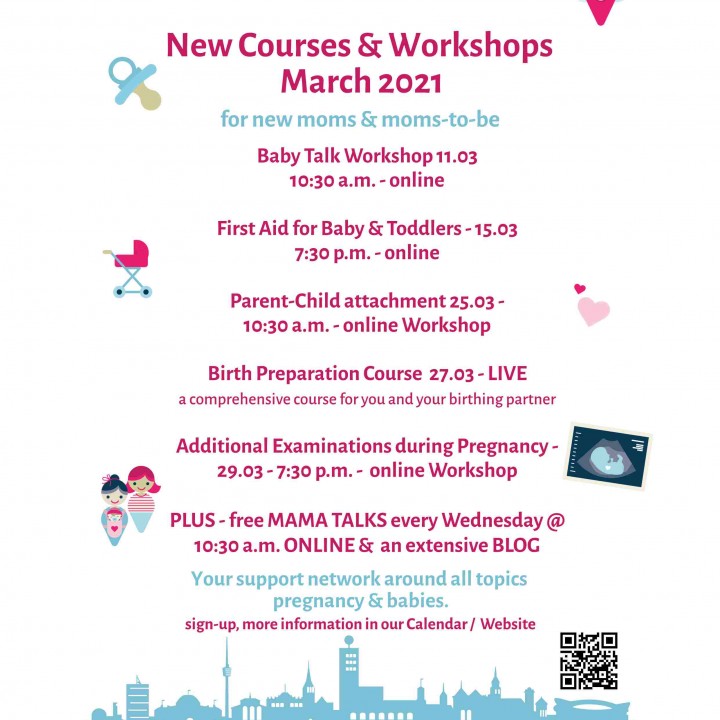 New Courses & Workshops
March 2021

for new moms & moms-to-be

Baby Talk Workshop 11.03
10:30 a.m. - online

First Aid for Baby & Toddlers - 15.03
7:30 p.m. - online

Parent-Child attachment 25.03 -
10:30 a.m. - online Workshop

Birth Preparation Course 27.03 - LIVE
a comprehensive course for you and your birthing partner

Additional Examinations during Pregnancy -
29.03 - 7:30 p.m. - online Workshop

PLUS - free MAMA TALKS every Wednesday @
10:30 a.m. ONLINE & an extensive BLOG

Your support network around all topics
pregnancy & babies.

sign-up, more information in our Calendar / Website